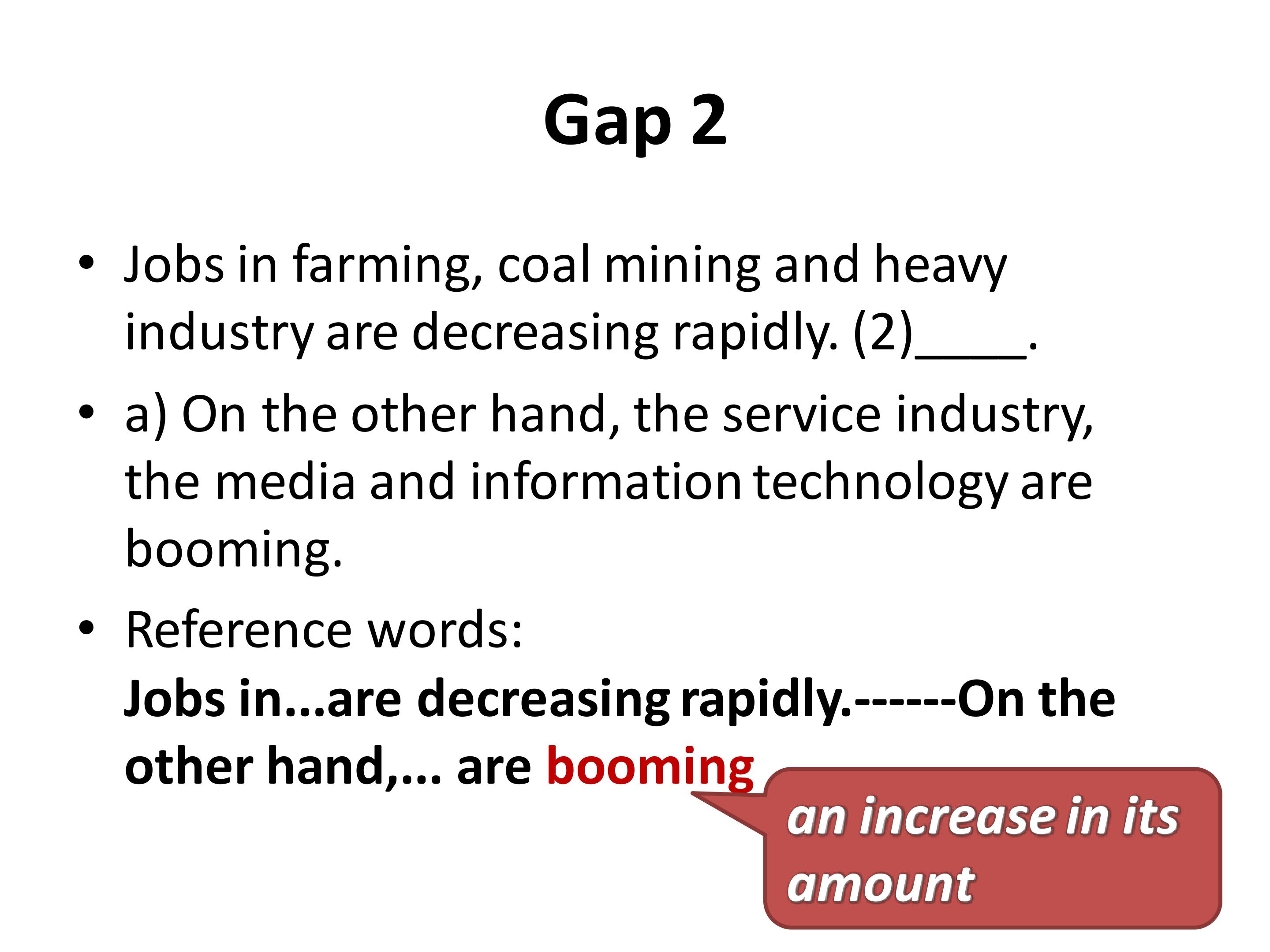 Gap 2

• Jobs in farming, coal mining and heavy industry are decreasing rapidly. (2)____.

• a) On the other hand, the service industry, the media and information technology are booming.

• Reference words:
Jobs in...are decreasing rapidly.------On the other hand,... are booming

an increase in its amount